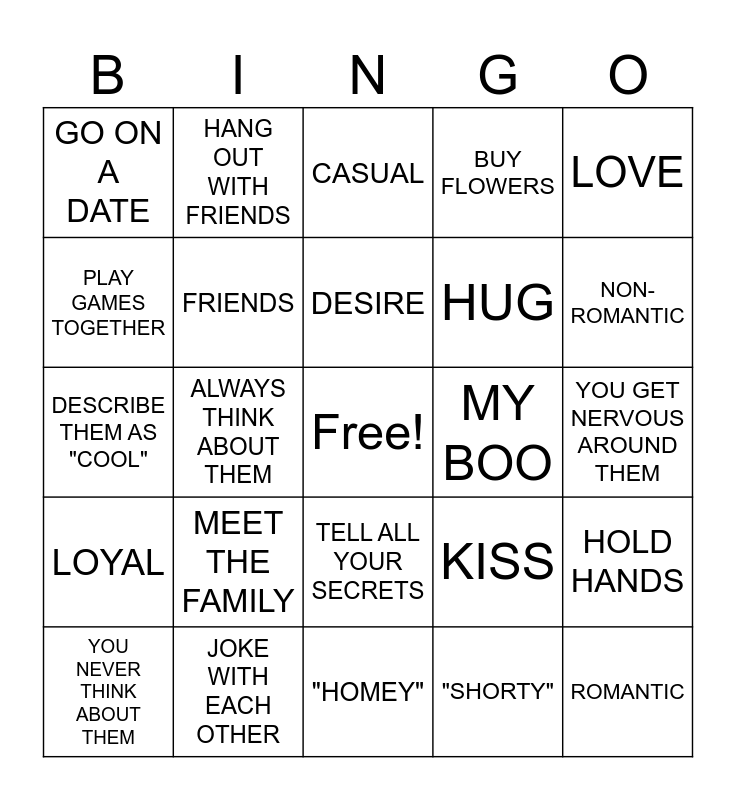 | B | I | N | G | O |
|---|---|---|---|---|
| GO ON A DATE | HANG OUT WITH FRIENDS | CASUAL | BUY FLOWERS | LOVE |
| PLAY GAMES TOGETHER | FRIENDS | DESIRE | HUG | NON-ROMANTIC |
| DESCRIBE THEM AS "COOL" | ALWAYS THINK ABOUT THEM | Free! | MY BOO | YOU GET NERVOUS AROUND THEM |
| LOYAL | MEET THE FAMILY | TELL ALL YOUR SECRETS | KISS | HOLD HANDS |
| YOU NEVER THINK ABOUT THEM | JOKE WITH EACH OTHER | "HOMEY" | "SHORTY" | ROMANTIC |